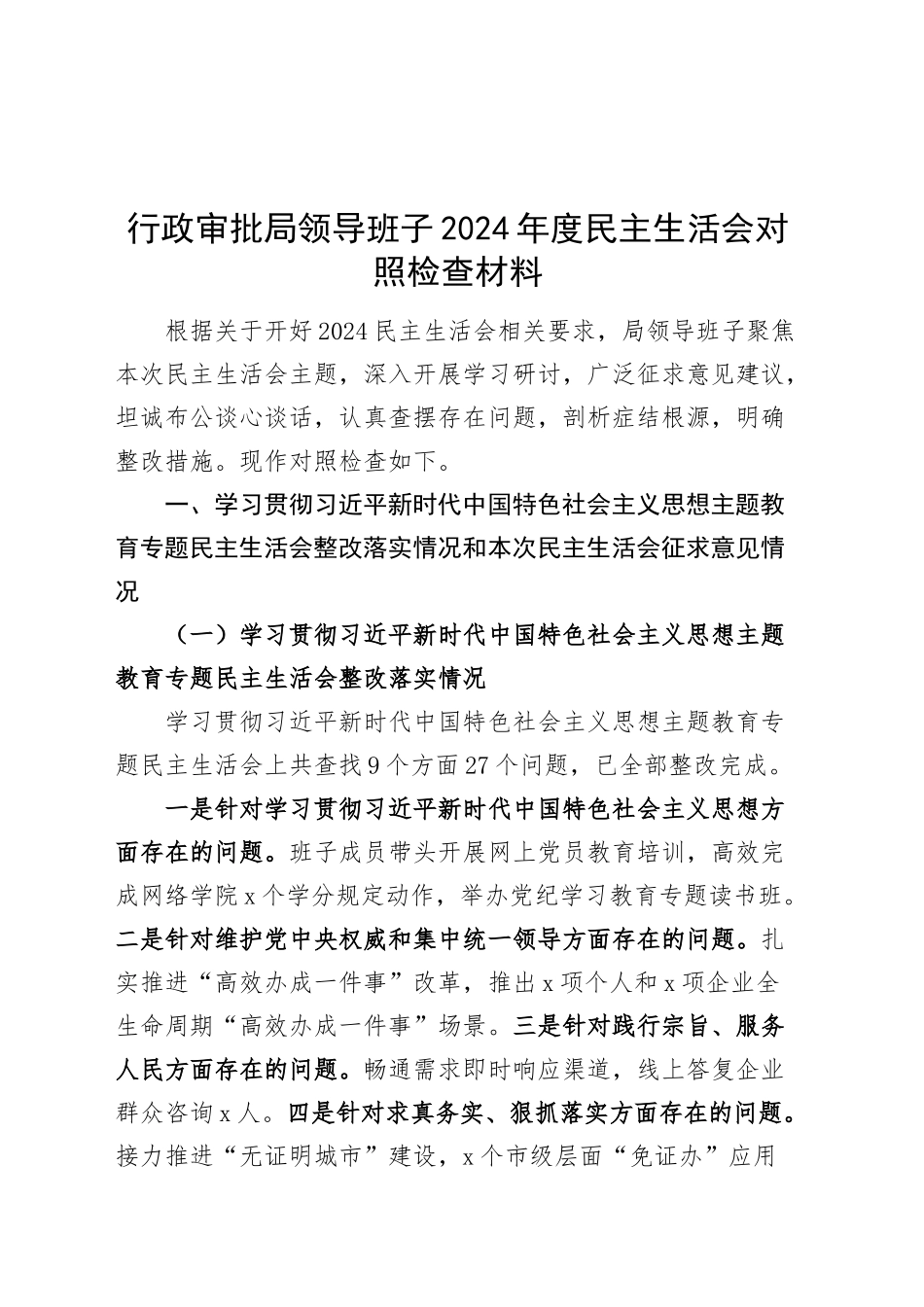 行政审批局领导班子2024年度民主生活会对照检查材料

根据关于开好2024民主生活会相关要求，局领导班子聚焦本次民主生活会主题，深入开展学习研讨，广泛征求意见建议，坦诚布公谈心谈话，认真查摆存在问题，剖析症结根源，明确整改措施。现作对照检查如下。

一、学习贯彻习近平新时代中国特色社会主义思想主题教育专题民主生活会整改落实情况和本次民主生活会征求意见情况

（一）学习贯彻习近平新时代中国特色社会主义思想主题教育专题民主生活会整改落实情况

学习贯彻习近平新时代中国特色社会主义思想主题教育专题民主生活会上共查找9个方面27个问题，已全部整改完成。

一是针对学习贯彻习近平新时代中国特色社会主义思想方面存在的问题。班子成员带头开展网上党员教育培训，高效完成网络学院x个学分规定动作，举办党纪学习教育专题读书班。二是针对维护党中央权威和集中统一领导方面存在的问题。扎实推进“高效办成一件事”改革，推出x项个人和x项企业全生命周期“高效办成一件事”场景。三是针对践行宗旨、服务人民方面存在的问题。畅通需求即时响应渠道，线上答复企业群众咨询x人。四是针对求真务实、狠抓落实方面存在的问题。接力推进“无证明城市”建设，x个市级层面“免证办”应用